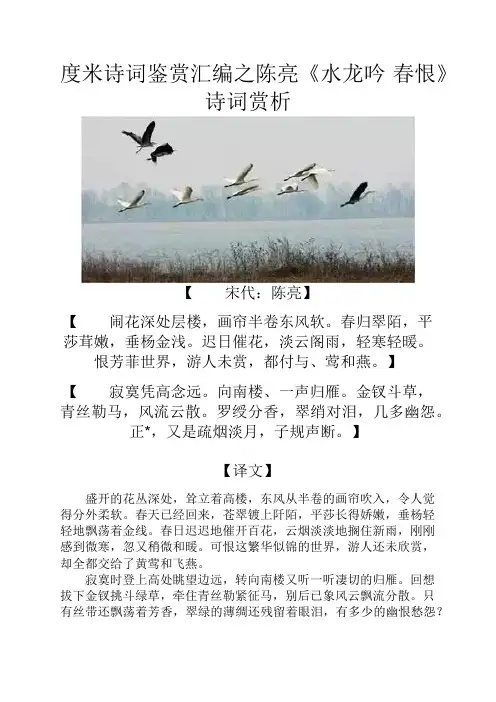 度米诗词鉴赏汇编之陈亮《水龙吟 春恨》诗词赏析

【 宋代：陈亮】

【 闹花深处层楼，画帘半卷东风软。春归翠陌，平莎茸嫩，垂杨金浅。迟日催花，淡云阁雨，轻寒轻暖。恨芳菲世界，游人未赏，都付与、莺和燕。】

【 寂寞凭高念远。向南楼、一声归雁。金钗斗草，青丝勒马，风流云散。罗绶分香，翠绡对泪，几多幽怨。正*，又是疏烟淡月，子规声断。】

【译文】

盛开的花丛深处，耸立着高楼，东风从半卷的画帘吹入，令人觉得分外柔软。春天已经回来，苍翠镀上阡陌，平莎长得娇嫩，垂杨轻轻地飘荡着金线。春日迟迟地催开百花，云烟淡淡地搁住新雨，刚刚感到微寒，忽又稍微和暖。可恨这繁华似锦的世界，游人还未欣赏，却全都交给了黄莺和飞燕。

寂寞时登上高处眺望边远，转向南楼又听一听凄切的归雁。回想拔下金钗挑斗绿草，牵住青丝勒紧征马，别后已象风云飘流分散。只有丝带还飘荡着芳香，翠绿的薄绸还残留着眼泪，有多少的幽恨愁怨？